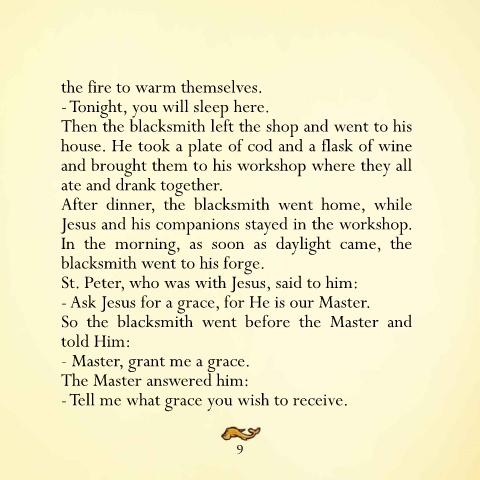 the fire to warm themselves.
- Tonight, you will sleep here.
Then the blacksmith left the shop and went to his house. He took a plate of cod and a flask of wine and brought them to his workshop where they all ate and drank together.
After dinner, the blacksmith went home, while Jesus and his companions stayed in the workshop.
In the morning, as soon as daylight came, the blacksmith went to his forge.
St. Peter, who was with Jesus, said to him:
- Ask Jesus for a grace, for He is our Master.
So the blacksmith went before the Master and told Him:
- Master, grant me a grace.
The Master answered him:
- Tell me what grace you wish to receive.

9